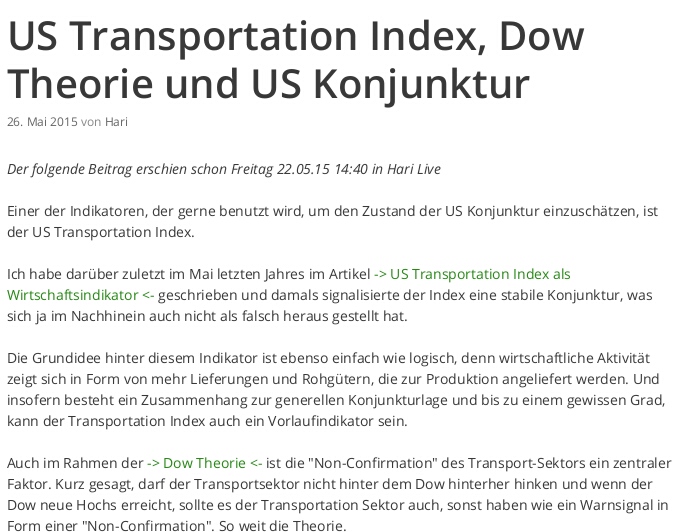 US Transportation Index, Dow Theorie und US Konjunktur

26. Mai 2015 von Hari

Der folgende Beitrag erschien schon Freitag 22.05.15 14:40 in Hari Live

Einer der Indikatoren, der gerne benutzt wird, um den Zustand der US Konjunktur einzuschätzen, ist der US Transportation Index.

Ich habe darüber zuletzt im Mai letzten Jahres im Artikel -> US Transportation Index als Wirtschaftsindikator <- geschrieben und damals signalisierte der Index eine stabile Konjunktur, was sich ja im Nachhinein auch nicht als falsch heraus gestellt hat.

Die Grundidee hinter diesem Indikator ist ebenso einfach wie logisch, denn wirtschaftliche Aktivität zeigt sich in Form von mehr Lieferungen und Rohgütern, die zur Produktion angeliefert werden. Und insofern besteht ein Zusammenhang zur generellen Konjunkturlage und bis zu einem gewissen Grad, kann der Transportation Index auch ein Vorlaufindikator sein.

Auch im Rahmen der -> Dow Theorie <- ist die "Non-Confirmation" des Transport-Sektors ein zentraler Faktor. Kurz gesagt, darf der Transportsektor nicht hinter dem Dow hinterher hinken und wenn der Dow neue Hochs erreicht, sollte es der Transportation Sektor auch, sonst haben wie ein Warnsignal in Form einer "Non-Confirmation". So weit die Theorie.